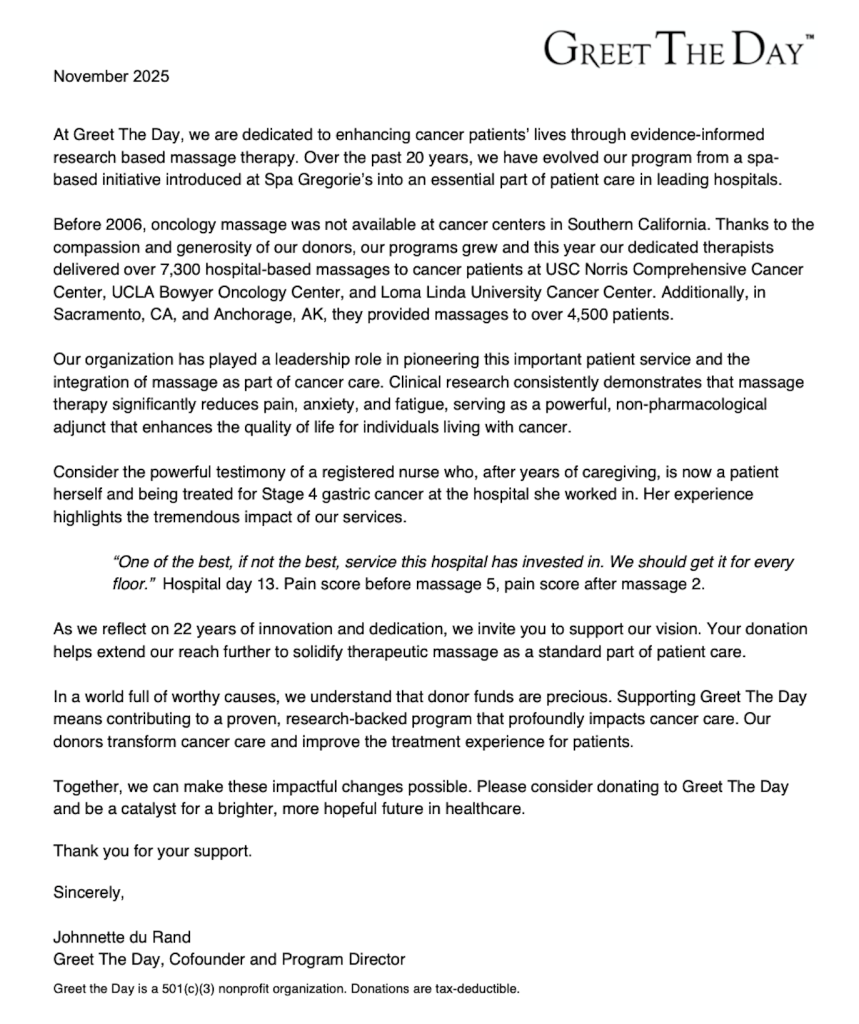 GREET THE DAY™

November 2025

At Greet The Day, we are dedicated to enhancing cancer patients' lives through evidence-informed research based massage therapy. Over the past 20 years, we have evolved our program from a spa-based initiative introduced at Spa Gregorie's into an essential part of patient care in leading hospitals.

Before 2006, oncology massage was not available at cancer centers in Southern California. Thanks to the compassion and generosity of our donors, our programs grew and this year our dedicated therapists delivered over 7,300 hospital-based massages to cancer patients at USC Norris Comprehensive Cancer Center, UCLA Bowyer Oncology Center, and Loma Linda University Cancer Center. Additionally, in Sacramento, CA, and Anchorage, AK, they provided massages to over 4,500 patients.

Our organization has played a leadership role in pioneering this important patient service and the integration of massage as part of cancer care. Clinical research consistently demonstrates that massage therapy significantly reduces pain, anxiety, and fatigue, serving as a powerful, non-pharmacological adjunct that enhances the quality of life for individuals living with cancer.

Consider the powerful testimony of a registered nurse who, after years of caregiving, is now a patient herself and being treated for Stage 4 gastric cancer at the hospital she worked in. Her experience highlights the tremendous impact of our services.

"One of the best, if not the best, service this hospital has invested in. We should get it for every floor." Hospital day 13. Pain score before massage 5, pain score after massage 2.

As we reflect on 22 years of innovation and dedication, we invite you to support our vision. Your donation helps extend our reach further to solidify therapeutic massage as a standard part of patient care.

In a world full of worthy causes, we understand that donor funds are precious. Supporting Greet The Day means contributing to a proven, research-backed program that profoundly impacts cancer care. Our donors transform cancer care and improve the treatment experience for patients.

Together, we can make these impactful changes possible. Please consider donating to Greet The Day and be a catalyst for a brighter, more hopeful future in healthcare.

Thank you for your support.

Sincerely,

Johnnette du Rand
Greet The Day, Cofounder and Program Director

Greet the Day is a 501(c)(3) nonprofit organization. Donations are tax-deductible.